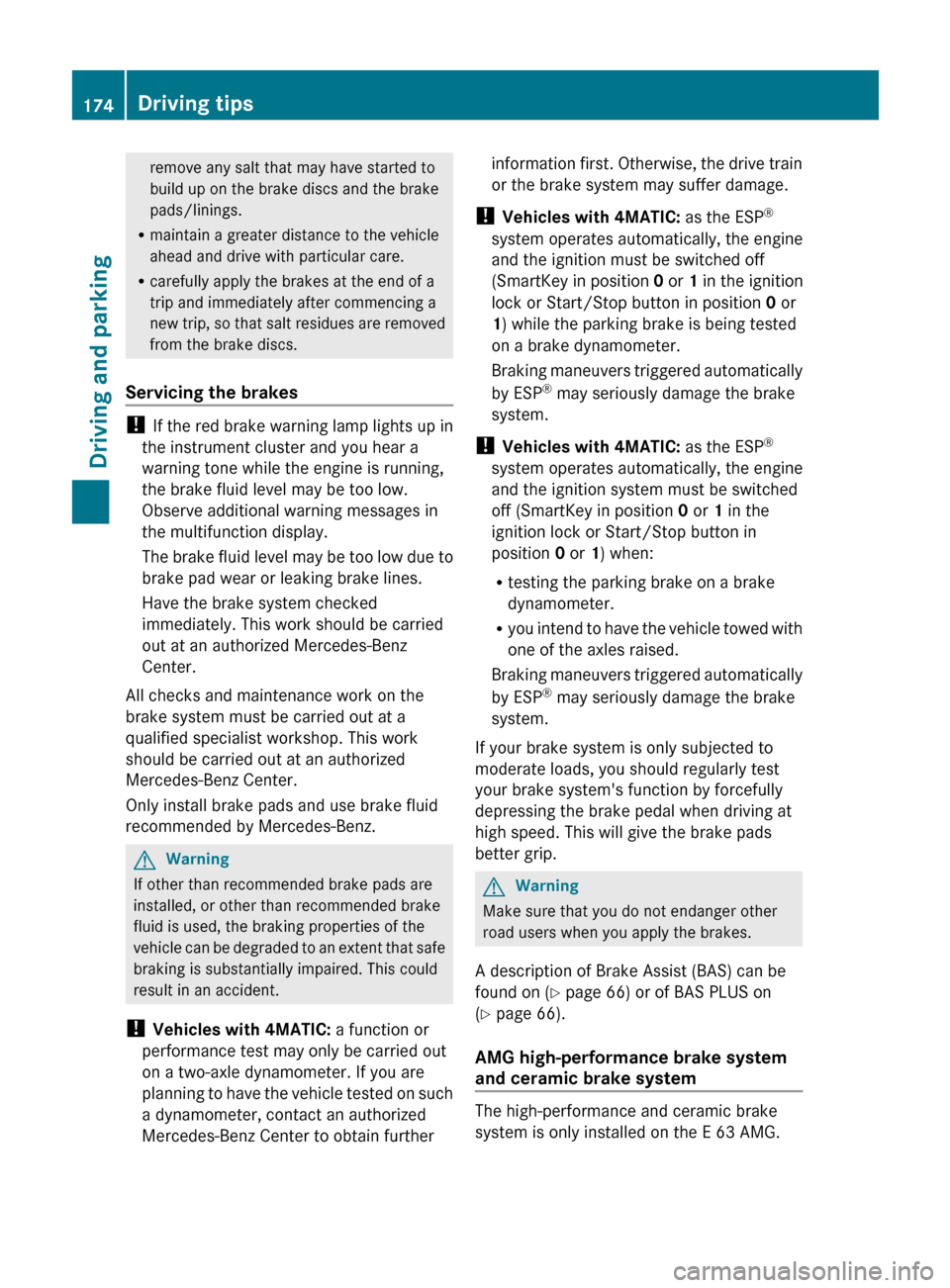 174 Driving tips

Driving and parking

remove any salt that may have started to build up on the brake discs and the brake pads/linings.

• maintain a greater distance to the vehicle ahead and drive with particular care.

• carefully apply the brakes at the end of a trip and immediately after commencing a new trip, so that salt residues are removed from the brake discs.

Servicing the brakes

! If the red brake warning lamp lights up in the instrument cluster and you hear a warning tone while the engine is running, the brake fluid level may be too low. Observe additional warning messages in the multifunction display.

The brake fluid level may be too low due to brake pad wear or leaking brake lines.

Have the brake system checked immediately. This work should be carried out at an authorized Mercedes-Benz Center.

All checks and maintenance work on the brake system must be carried out at a qualified specialist workshop. This work should be carried out at an authorized Mercedes-Benz Center.

Only install brake pads and use brake fluid recommended by Mercedes-Benz.

Warning

If other than recommended brake pads are installed, or other than recommended brake fluid is used, the braking properties of the vehicle can be degraded to an extent that safe braking is substantially impaired. This could result in an accident.

! Vehicles with 4MATIC: a function or performance test may only be carried out on a two-axle dynamometer. If you are planning to have the vehicle tested on such a dynamometer, contact an authorized Mercedes-Benz Center to obtain further information first. Otherwise, the drive train or the brake system may suffer damage.

! Vehicles with 4MATIC: as the ESP® system operates automatically, the engine and the ignition must be switched off (SmartKey in position 0 or 1 in the ignition lock or Start/Stop button in position 0 or 1) while the parking brake is being tested on a brake dynamometer.

Braking maneuvers triggered automatically by ESP® may seriously damage the brake system.

! Vehicles with 4MATIC: as the ESP® system operates automatically, the engine and the ignition system must be switched off (SmartKey in position 0 or 1 in the ignition lock or Start/Stop button in position 0 or 1) when:

• testing the parking brake on a brake dynamometer.

• you intend to have the vehicle towed with one of the axles raised.

Braking maneuvers triggered automatically by ESP® may seriously damage the brake system.

If your brake system is only subjected to moderate loads, you should regularly test your brake system's function by forcefully depressing the brake pedal when driving at high speed. This will give the brake pads better grip.

Warning

Make sure that you do not endanger other road users when you apply the brakes.

A description of Brake Assist (BAS) can be found on (▷ page 66) or of BAS PLUS on (▷ page 66).

AMG high-performance brake system and ceramic brake system

The high-performance and ceramic brake system is only installed on the E 63 AMG.

carmanualsonline.info